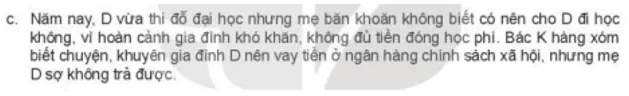 c. Năm nay, D vừa thi đỗ đại học nhưng mẹ băn khoăn không biết có nên cho D đi học không, vì hoàn cảnh gia đình khó khăn, không đủ tiền đóng học phí. Bác K hàng xóm biết chuyện, khuyên gia đình D nên vay tiền ở ngân hàng chính sách xã hội, nhưng mẹ D sợ không trả được.